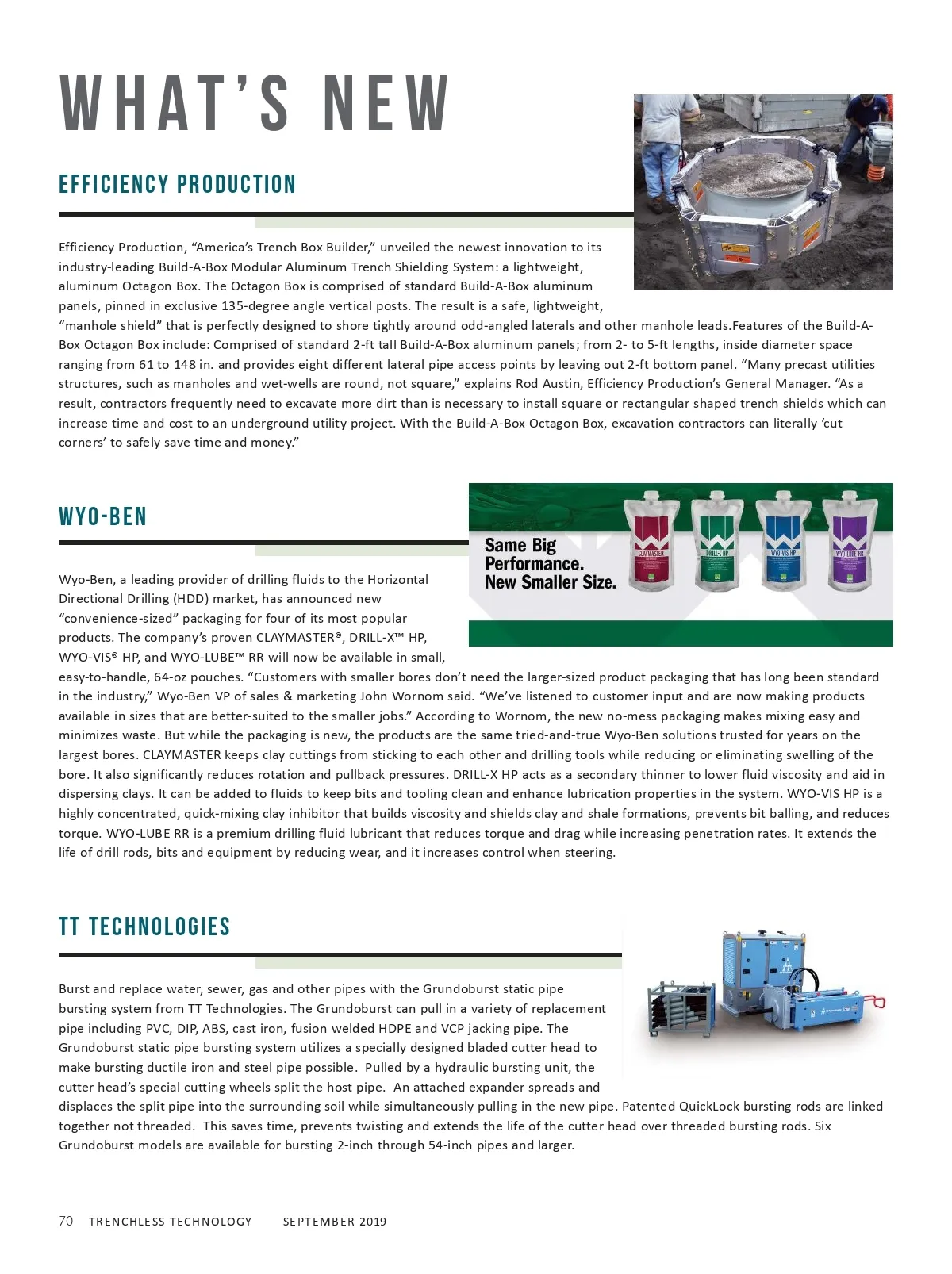 WHAT'S NEW

EFFICIENCY PRODUCTION

Efficiency Production, "America's Trench Box Builder," unveiled the newest innovation to its industry-leading Build-A-Box Modular Aluminum Trench Shielding System: a lightweight, aluminum Octagon Box. The Octagon Box is comprised of standard Build-A-Box aluminum panels, pinned in exclusive 135-degree angle vertical posts. The result is a safe, lightweight, "manhole shield" that is perfectly designed to shore tightly around odd-angled laterals and other manhole leads.Features of the Build-A-Box Octagon Box include: Comprised of standard 2-ft tall Build-A-Box aluminum panels; from 2- to 5-ft lengths, inside diameter space ranging from 61 to 148 in. and provides eight different lateral pipe access points by leaving out 2-ft bottom panel. "Many precast utilities structures, such as manholes and wet-wells are round, not square," explains Rod Austin, Efficiency Production's General Manager. "As a result, contractors frequently need to excavate more dirt than is necessary to install square or rectangular shaped trench shields which can increase time and cost to an underground utility project. With the Build-A-Box Octagon Box, excavation contractors can literally 'cut corners' to safely save time and money."

WYO-BEN

Same Big Performance. New Smaller Size.

CLAYMASTER

DRILL-X HP

WYO-VIS HP

WYO-LUBE RR

Wyo-Ben, a leading provider of drilling fluids to the Horizontal Directional Drilling (HDD) market, has announced new "convenience-sized" packaging for four of its most popular products. The company's proven CLAYMASTER®, DRILL-X™ HP, WYO-VIS® HP, and WYO-LUBE™ RR will now be available in small, easy-to-handle, 64-oz pouches. "Customers with smaller bores don't need the larger-sized product packaging that has long been standard in the industry," Wyo-Ben VP of sales & marketing John Wornom said. "We've listened to customer input and are now making products available in sizes that are better-suited to the smaller jobs." According to Wornom, the new no-mess packaging makes mixing easy and minimizes waste. But while the packaging is new, the products are the same tried-and-true Wyo-Ben solutions trusted for years on the largest bores. CLAYMASTER keeps clay cuttings from sticking to each other and drilling tools while reducing or eliminating swelling of the bore. It also significantly reduces rotation and pullback pressures. DRILL-X HP acts as a secondary thinner to lower fluid viscosity and aid in dispersing clays. It can be added to fluids to keep bits and tooling clean and enhance lubrication properties in the system. WYO-VIS HP is a highly concentrated, quick-mixing clay inhibitor that builds viscosity and shields clay and shale formations, prevents bit balling, and reduces torque. WYO-LUBE RR is a premium drilling fluid lubricant that reduces torque and drag while increasing penetration rates. It extends the life of drill rods, bits and equipment by reducing wear, and it increases control when steering.

TT TECHNOLOGIES

Burst and replace water, sewer, gas and other pipes with the Grundoburst static pipe bursting system from TT Technologies. The Grundoburst can pull in a variety of replacement pipe including PVC, DIP, ABS, cast iron, fusion welded HDPE and VCP jacking pipe. The Grundoburst static pipe bursting system utilizes a specially designed bladed cutter head to make bursting ductile iron and steel pipe possible. Pulled by a hydraulic bursting unit, the cutter head's special cutting wheels split the host pipe. An attached expander spreads and displaces the split pipe into the surrounding soil while simultaneously pulling in the new pipe. Patented QuickLock bursting rods are linked together not threaded. This saves time, prevents twisting and extends the life of the cutter head over threaded bursting rods. Six Grundoburst models are available for bursting 2-inch through 54-inch pipes and larger.

70 TRENCHLESS TECHNOLOGY SEPTEMBER 2019